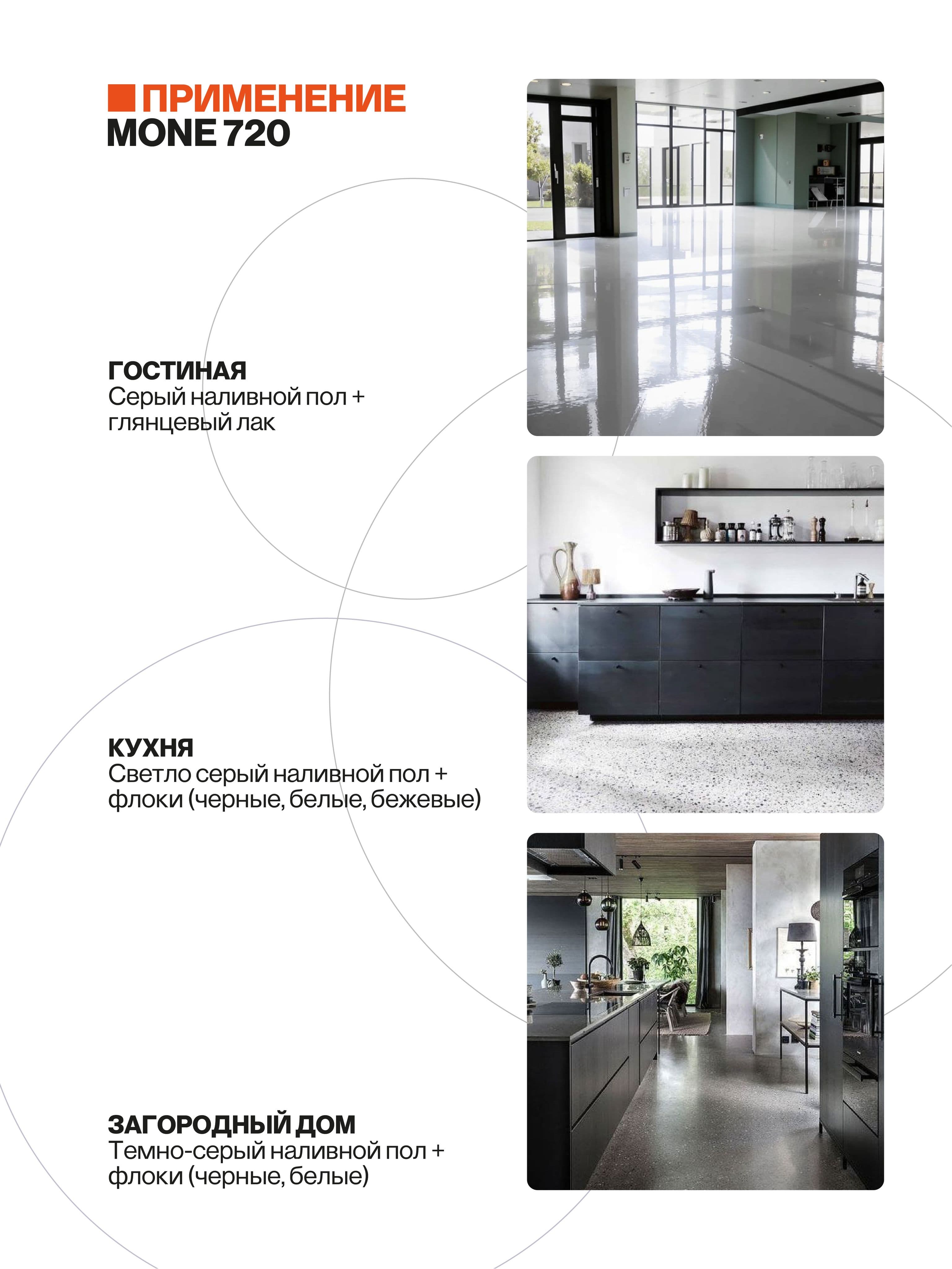 ПРИМЕНЕНИЕ
MONE 720

ГОСТИНАЯ
Серый наливной пол + глянцевый лак

КУХНЯ
Светло серый наливной пол + флоки (черные, белые, бежевые)

ЗАГОРОДНЫЙ ДОМ
Темно-серый наливной пол + флоки (черные, белые)